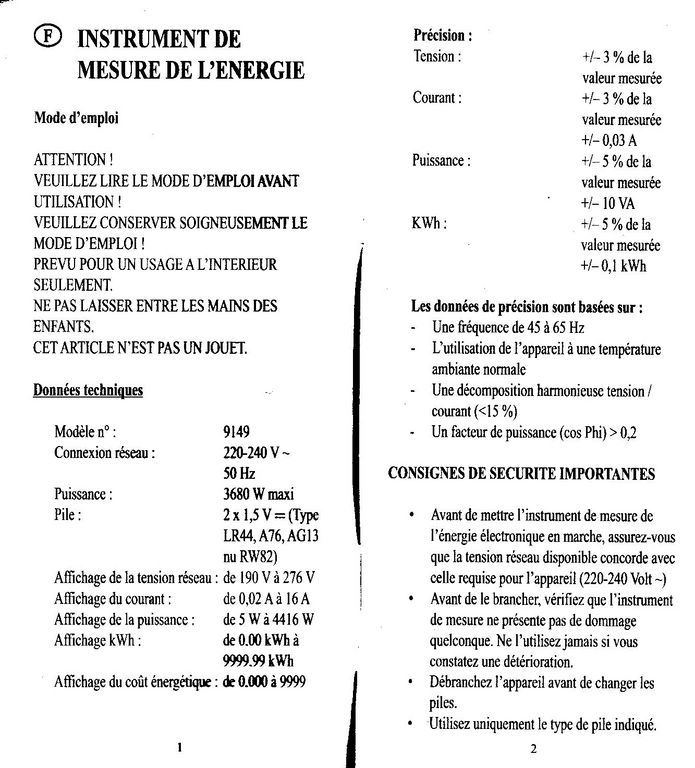 Ⓕ INSTRUMENT DE MESURE DE L'ENERGIE

Mode d'emploi

ATTENTION !
VEUILLEZ LIRE LE MODE D'EMPLOI AVANT UTILISATION !
VEUILLEZ CONSERVER SOIGNEUSEMENT LE MODE D'EMPLOI !
PREVU POUR UN USAGE A L'INTERIEUR SEULEMENT.
NE PAS LAISSER ENTRE LES MAINS DES ENFANTS.
CET ARTICLE N'EST PAS UN JOUET.

Données techniques

| | |
|---|---|
| Modèle n° : | 9149 |
| Connexion réseau : | 220-240 V ~ 50 Hz |
| Puissance : | 3680 W maxi |
| Pile : | 2 x 1,5 V ═ (Type LR44, A76, AG13 nu RW82) |
| Affichage de la tension réseau : | de 190 V à 276 V |
| Affichage du courant : | de 0,02 A à 16 A |
| Affichage de la puissance : | de 5 W à 4416 W |
| Affichage kWh : | de 0.00 kWh à 9999.99 kWh |
| Affichage du coût énergétique : | de 0.000 à 9999 |

1

Précision :

| | |
|---|---|
| Tension : | +/– 3 % de la valeur mesurée |
| Courant : | +/– 3 % de la valeur mesurée +/– 0,03 A |
| Puissance : | +/– 5 % de la valeur mesurée +/– 10 VA |
| KWh : | +/– 5 % de la valeur mesurée +/– 0,1 kWh |

Les données de précision sont basées sur :
- Une fréquence de 45 à 65 Hz
- L'utilisation de l'appareil à une température ambiante normale
- Une décomposition harmonieuse tension / courant (<15 %)
- Un facteur de puissance (cos Phi) > 0,2

CONSIGNES DE SECURITE IMPORTANTES

• Avant de mettre l'instrument de mesure de l'énergie électronique en marche, assurez-vous que la tension réseau disponible concorde avec celle requise pour l'appareil (220-240 Volt ~)
• Avant de le brancher, vérifiez que l'instrument de mesure ne présente pas de dommage quelconque. Ne l'utilisez jamais si vous constatez une détérioration.
• Débranchez l'appareil avant de changer les piles.
• Utilisez uniquement le type de pile indiqué.

2